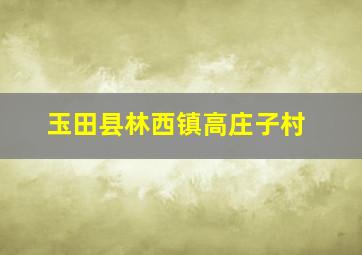 玉田县林西镇高庄子村